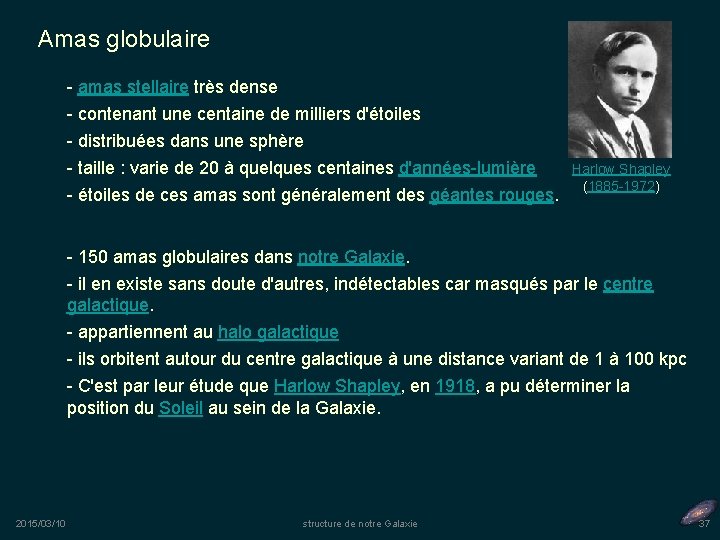 Amas globulaire

- amas stellaire très dense
- contenant une centaine de milliers d'étoiles
- distribuées dans une sphère
- taille : varie de 20 à quelques centaines d'années-lumière
- étoiles de ces amas sont généralement des géantes rouges.

Harlow Shapley (1885-1972)

- 150 amas globulaires dans notre Galaxie.
- il en existe sans doute d'autres, indétectables car masqués par le centre galactique.
- appartiennent au halo galactique
- ils orbitent autour du centre galactique à une distance variant de 1 à 100 kpc
- C'est par leur étude que Harlow Shapley, en 1918, a pu déterminer la position du Soleil au sein de la Galaxie.

2015/03/10 structure de notre Galaxie 37